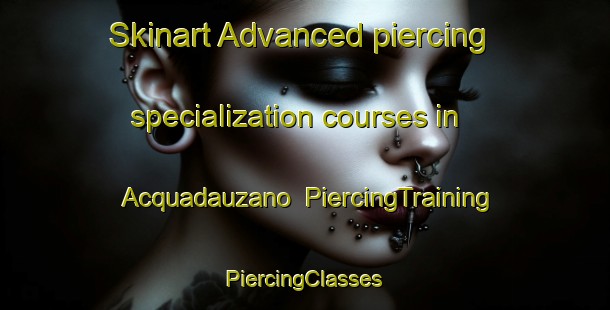 Skinart Advanced piercing specialization courses in Acquadauzano PiercingTraining

PiercingClasses